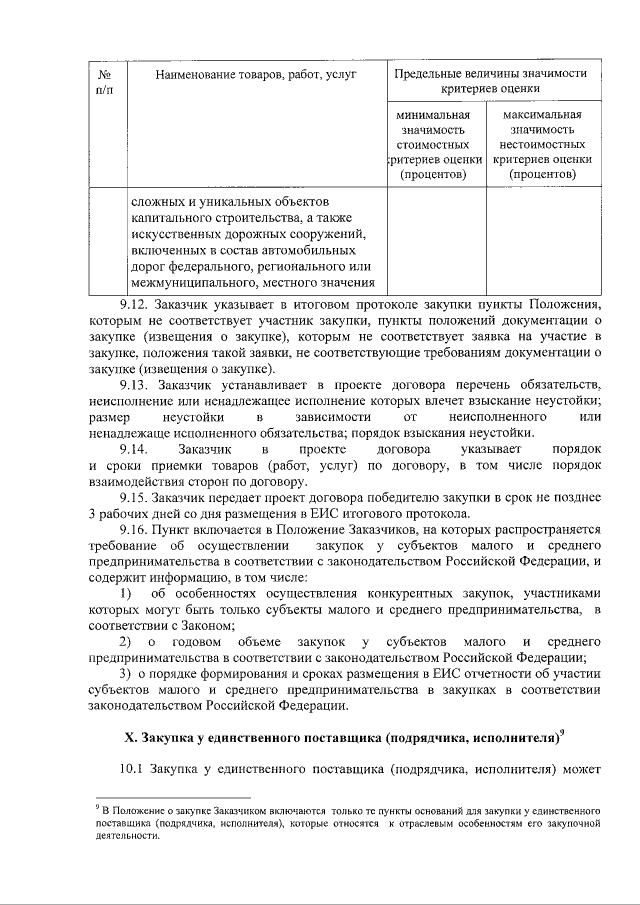 | № п/п | Наименование товаров, работ, услуг | Предельные величины значимости критериев оценки | |
|---|---|---|---|
| | | минимальная значимость стоимостных критериев оценки (процентов) | максимальная значимость нестоимостных критериев оценки (процентов) |
| | сложных и уникальных объектов капитального строительства, а также искусственных дорожных сооружений, включенных в состав автомобильных дорог федерального, регионального или межмуниципального, местного значения | | |

9.12. Заказчик указывает в итоговом протоколе закупки пункты Положения, которым не соответствует участник закупки, пункты положений документации о закупке (извещения о закупке), которым не соответствует заявка на участие в закупке, положения такой заявки, не соответствующие требованиям документации о закупке (извещения о закупке).

9.13. Заказчик устанавливает в проекте договора перечень обязательств, неисполнение или ненадлежащее исполнение которых влечет взыскание неустойки; размер неустойки в зависимости от неисполненного или ненадлежаще исполненного обязательства; порядок взыскания неустойки.

9.14. Заказчик в проекте договора указывает порядок и сроки приемки товаров (работ, услуг) по договору, в том числе порядок взаимодействия сторон по договору.

9.15. Заказчик передает проект договора победителю закупки в срок не позднее 3 рабочих дней со дня размещения в ЕИС итогового протокола.

9.16. Пункт включается в Положение Заказчиков, на которых распространяется требование об осуществлении закупок у субъектов малого и среднего предпринимательства в соответствии с законодательством Российской Федерации, и содержит информацию, в том числе:

1) об особенностях осуществления конкурентных закупок, участниками которых могут быть только субъекты малого и среднего предпринимательства, в соответствии с Законом;

2) о годовом объеме закупок у субъектов малого и среднего предпринимательства в соответствии с законодательством Российской Федерации;

3) о порядке формирования и сроках размещения в ЕИС отчетности об участии субъектов малого и среднего предпринимательства в закупках в соответствии законодательством Российской Федерации.

X. Закупка у единственного поставщика (подрядчика, исполнителя)$^9$

10.1 Закупка у единственного поставщика (подрядчика, исполнителя) может

$^9$ В Положение о закупке Заказчиком включаются только те пункты оснований для закупки у единственного поставщика (подрядчика, исполнителя), которые относятся к отраслевым особенностям его закупочной деятельности.